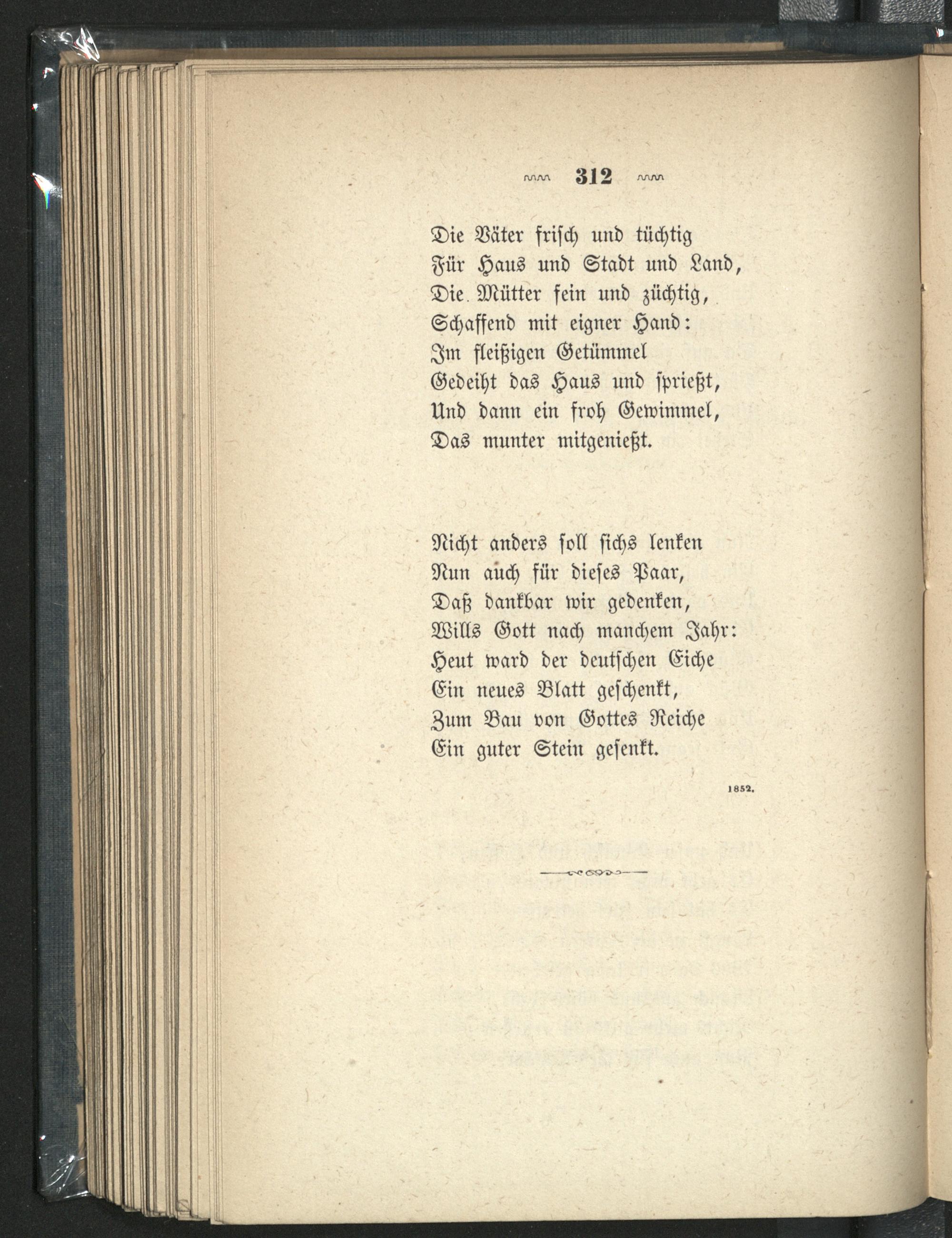 312

Die Väter frisch und tüchtig
Für Haus und Stadt und Land,
Die Mütter fein und züchtig,
Schaffend mit eigner Hand:
Im fleißigen Getümmel
Gedeiht das Haus und sprießt,
Und dann ein froh Gewimmel,
Das munter mitgenießt.

Nicht anders soll sichs lenken
Nun auch für dieses Paar,
Daß dankbar wir gedenken,
Wills Gott nach manchem Jahr:
Heut ward der deutschen Eiche
Ein neues Blatt geschenkt,
Zum Bau von Gottes Reiche
Ein guter Stein gesenkt.

1852.